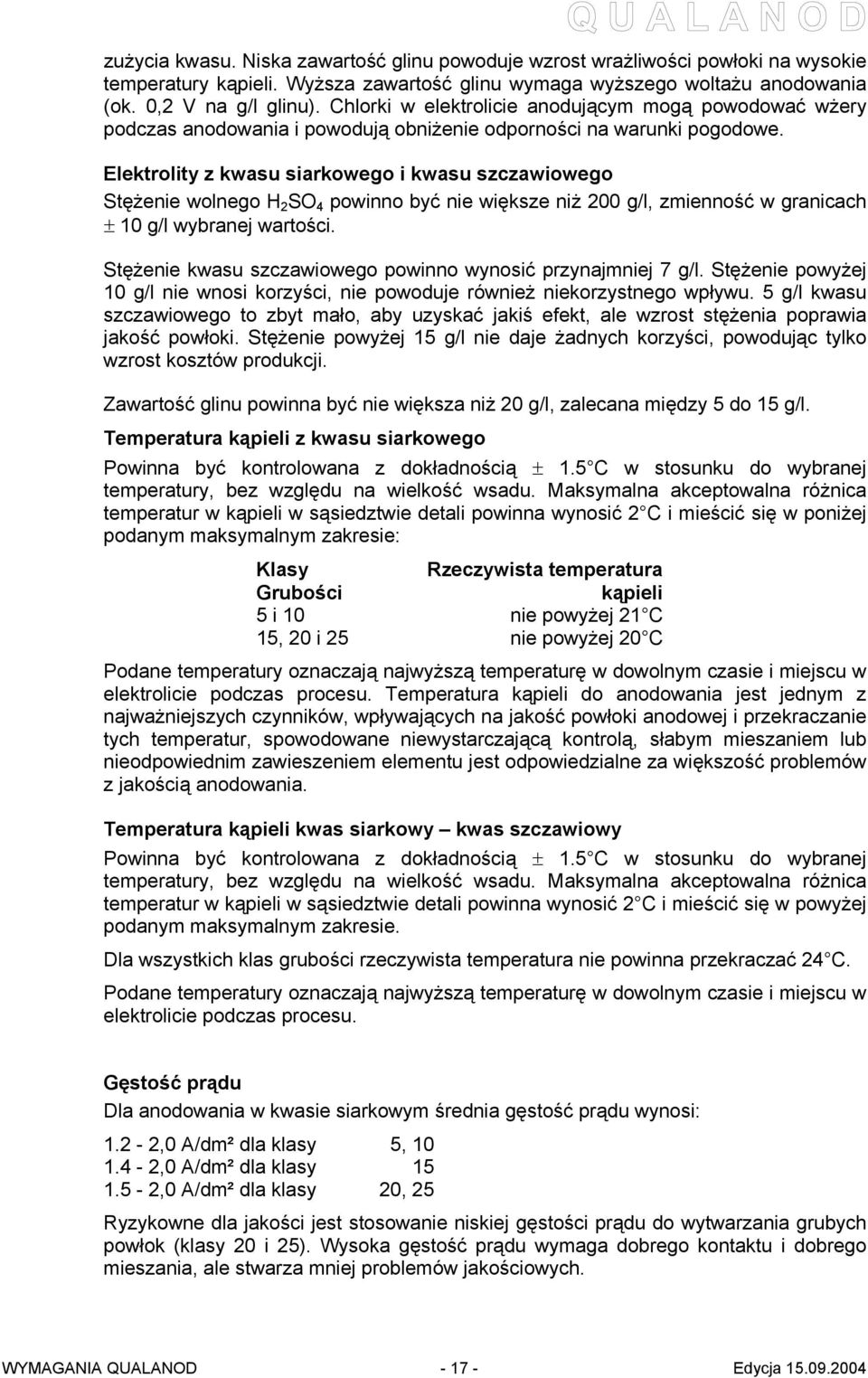 QUALANOD

zużycia kwasu. Niska zawartość glinu powoduje wzrost wrażliwości powłoki na wysokie temperatury kąpieli. Wyższa zawartość glinu wymaga wyższego woltażu anodowania (ok. 0,2 V na g/l glinu). Chlorki w elektrolicie anodującym mogą powodować wżery podczas anodowania i powodują obniżenie odporności na warunki pogodowe.

Elektrolity z kwasu siarkowego i kwasu szczawiowego

Stężenie wolnego $H_2SO_4$ powinno być nie większe niż 200 g/l, zmienność w granicach $\pm$ 10 g/l wybranej wartości.

Stężenie kwasu szczawiowego powinno wynosić przynajmniej 7 g/l. Stężenie powyżej 10 g/l nie wnosi korzyści, nie powoduje również niekorzystnego wpływu. 5 g/l kwasu szczawiowego to zbyt mało, aby uzyskać jakiś efekt, ale wzrost stężenia poprawia jakość powłoki. Stężenie powyżej 15 g/l nie daje żadnych korzyści, powodując tylko wzrost kosztów produkcji.

Zawartość glinu powinna być nie większa niż 20 g/l, zalecana między 5 do 15 g/l.

Temperatura kąpieli z kwasu siarkowego

Powinna być kontrolowana z dokładnością $\pm$ 1.5 C w stosunku do wybranej temperatury, bez względu na wielkość wsadu. Maksymalna akceptowalna różnica temperatur w kąpieli w sąsiedztwie detali powinna wynosić 2 C i mieścić się w poniżej podanym maksymalnym zakresie:

| Klasy Grubości | Rzeczywista temperatura kąpieli |
|---|---|
| 5 i 10 | nie powyżej 21 C |
| 15, 20 i 25 | nie powyżej 20 C |

Podane temperatury oznaczają najwyższą temperaturę w dowolnym czasie i miejscu w elektrolicie podczas procesu. Temperatura kąpieli do anodowania jest jednym z najważniejszych czynników, wpływających na jakość powłoki anodowej i przekraczanie tych temperatur, spowodowane niewystarczającą kontrolą, słabym mieszaniem lub nieodpowiednim zawieszeniem elementu jest odpowiedzialne za większość problemów z jakością anodowania.

Temperatura kąpieli kwas siarkowy – kwas szczawiowy

Powinna być kontrolowana z dokładnością $\pm$ 1.5 C w stosunku do wybranej temperatury, bez względu na wielkość wsadu. Maksymalna akceptowalna różnica temperatur w kąpieli w sąsiedztwie detali powinna wynosić 2 C i mieścić się w powyżej podanym maksymalnym zakresie.

Dla wszystkich klas grubości rzeczywista temperatura nie powinna przekraczać 24 C.

Podane temperatury oznaczają najwyższą temperaturę w dowolnym czasie i miejscu w elektrolicie podczas procesu.

Gęstość prądu

Dla anodowania w kwasie siarkowym średnia gęstość prądu wynosi:

1.2 - 2,0 A/dm² dla klasy 5, 10
1.4 - 2,0 A/dm² dla klasy 15
1.5 - 2,0 A/dm² dla klasy 20, 25

Ryzykowne dla jakości jest stosowanie niskiej gęstości prądu do wytwarzania grubych powłok (klasy 20 i 25). Wysoka gęstość prądu wymaga dobrego kontaktu i dobrego mieszania, ale stwarza mniej problemów jakościowych.

WYMAGANIA QUALANOD - 17 - Edycja 15.09.2004